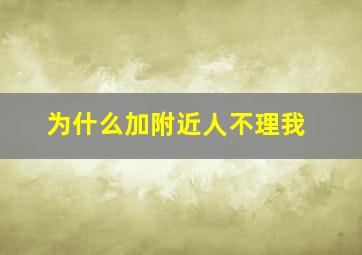 为什么加附近人不理我